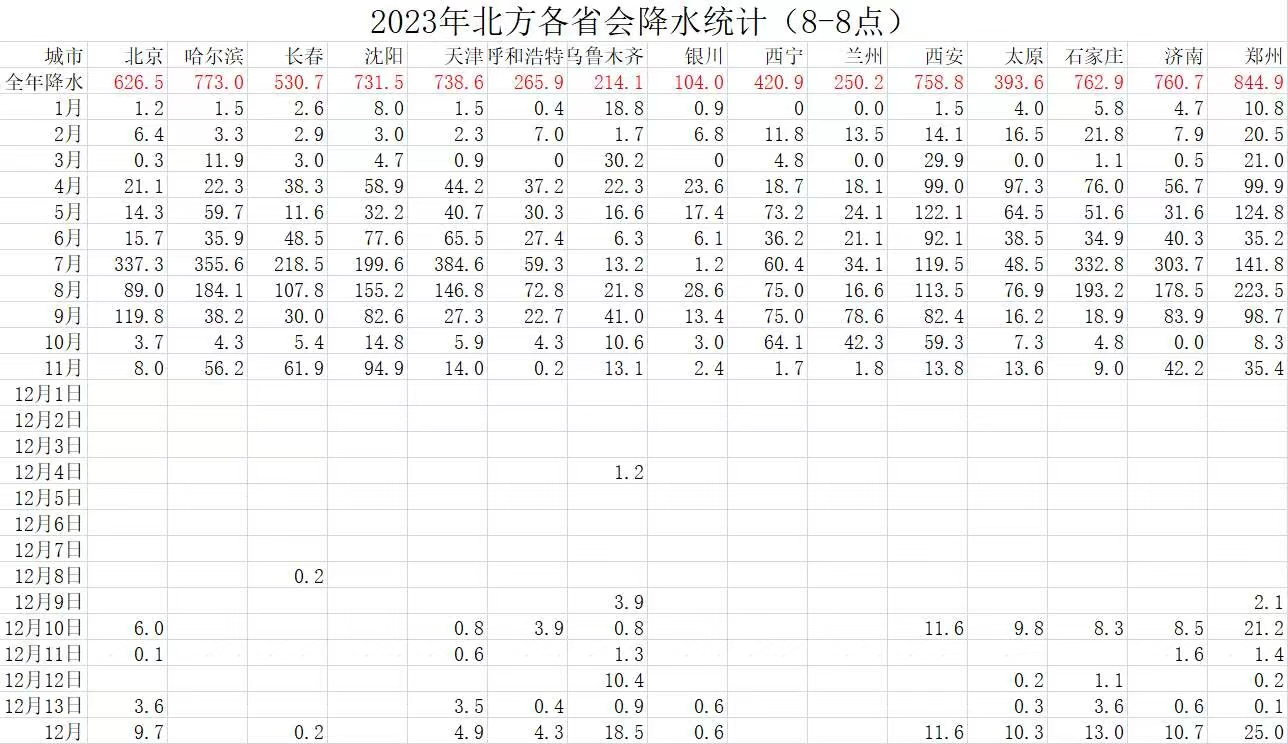 2023年北方各省会降水统计（8-8点）

| 城市 | 北京 | 哈尔滨 | 长春 | 沈阳 | 天津 | 呼和浩特 | 乌鲁木齐 | 银川 | 西宁 | 兰州 | 西安 | 太原 | 石家庄 | 济南 | 郑州 |
|---|---|---|---|---|---|---|---|---|---|---|---|---|---|---|---|
| 全年降水 | 626.5 | 773.0 | 530.7 | 731.5 | 738.6 | 265.9 | 214.1 | 104.0 | 420.9 | 250.2 | 758.8 | 393.6 | 762.9 | 760.7 | 844.9 |
| 1月 | 1.2 | 1.5 | 2.6 | 8.0 | 1.5 | 0.4 | 18.8 | 0.9 | 0 | 0.0 | 1.5 | 4.0 | 5.8 | 4.7 | 10.8 |
| 2月 | 6.4 | 3.3 | 2.9 | 3.0 | 2.3 | 7.0 | 1.7 | 6.8 | 11.8 | 13.5 | 14.1 | 16.5 | 21.8 | 7.9 | 20.5 |
| 3月 | 0.3 | 11.9 | 3.0 | 4.7 | 0.9 | 0 | 30.2 | 0 | 4.8 | 0.0 | 29.9 | 0.0 | 1.1 | 0.5 | 21.0 |
| 4月 | 21.1 | 22.3 | 38.3 | 58.9 | 44.2 | 37.2 | 22.3 | 23.6 | 18.7 | 18.1 | 99.0 | 97.3 | 76.0 | 56.7 | 99.9 |
| 5月 | 14.3 | 59.7 | 11.6 | 32.2 | 40.7 | 30.3 | 16.6 | 17.4 | 73.2 | 24.1 | 122.1 | 64.5 | 51.6 | 31.6 | 124.8 |
| 6月 | 15.7 | 35.9 | 48.5 | 77.6 | 65.5 | 27.4 | 6.3 | 6.1 | 36.2 | 21.1 | 92.1 | 38.5 | 34.9 | 40.3 | 35.2 |
| 7月 | 337.3 | 355.6 | 218.5 | 199.6 | 384.6 | 59.3 | 13.2 | 1.2 | 60.4 | 34.1 | 119.5 | 48.5 | 332.8 | 303.7 | 141.8 |
| 8月 | 89.0 | 184.1 | 107.8 | 155.2 | 146.8 | 72.8 | 21.8 | 28.6 | 75.0 | 16.6 | 113.5 | 76.9 | 193.2 | 178.5 | 223.5 |
| 9月 | 119.8 | 38.2 | 30.0 | 82.6 | 27.3 | 22.7 | 41.0 | 13.4 | 75.0 | 78.6 | 82.4 | 16.2 | 18.9 | 83.9 | 98.7 |
| 10月 | 3.7 | 4.3 | 5.4 | 14.8 | 5.9 | 4.3 | 10.6 | 3.0 | 64.1 | 42.3 | 59.3 | 7.3 | 4.8 | 0.0 | 8.3 |
| 11月 | 8.0 | 56.2 | 61.9 | 94.9 | 14.0 | 0.2 | 13.1 | 2.4 | 1.7 | 1.8 | 13.8 | 13.6 | 9.0 | 42.2 | 35.4 |
| 12月1日 | | | | | | | | | | | | | | | |
| 12月2日 | | | | | | | | | | | | | | | |
| 12月3日 | | | | | | | | | | | | | | | |
| 12月4日 | | | | | | | 1.2 | | | | | | | | |
| 12月5日 | | | | | | | | | | | | | | | |
| 12月6日 | | | | | | | | | | | | | | | |
| 12月7日 | | | | | | | | | | | | | | | |
| 12月8日 | | | 0.2 | | | | | | | | | | | | |
| 12月9日 | | | | | | | 3.9 | | | | | | | | 2.1 |
| 12月10日 | 6.0 | | | | 0.8 | 3.9 | 0.8 | | | | 11.6 | 9.8 | 8.3 | 8.5 | 21.2 |
| 12月11日 | 0.1 | | | | 0.6 | | 1.3 | | | | | | | 1.6 | 1.4 |
| 12月12日 | | | | | | | 10.4 | | | | | 0.2 | 1.1 | | 0.2 |
| 12月13日 | 3.6 | | | | 3.5 | 0.4 | 0.9 | 0.6 | | | | 0.3 | 3.6 | 0.6 | 0.1 |
| 12月 | 9.7 | | 0.2 | | 4.9 | 4.3 | 18.5 | 0.6 | | | 11.6 | 10.3 | 13.0 | 10.7 | 25.0 |